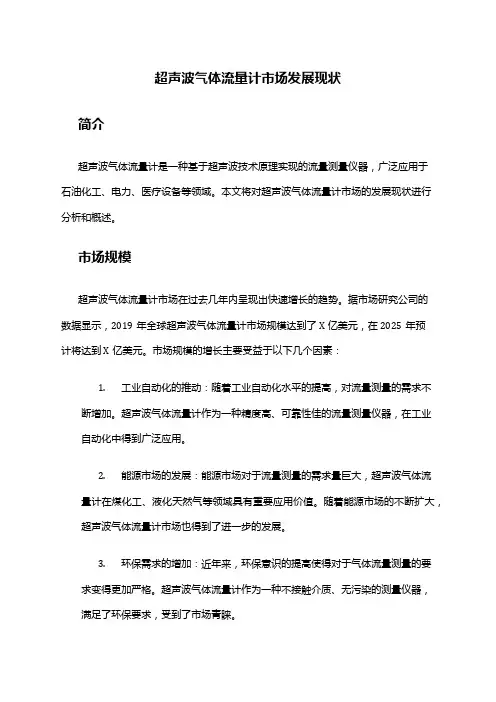 超声波气体流量计市场发展现状

简介

超声波气体流量计是一种基于超声波技术原理实现的流量测量仪器，广泛应用于石油化工、电力、医疗设备等领域。本文将对超声波气体流量计市场的发展现状进行分析和概述。

市场规模

超声波气体流量计市场在过去几年内呈现出快速增长的趋势。据市场研究公司的数据显示，2019 年全球超声波气体流量计市场规模达到了 X 亿美元，在 2025 年预计将达到 X 亿美元。市场规模的增长主要受益于以下几个因素：

1. 工业自动化的推动：随着工业自动化水平的提高，对流量测量的需求不断增加。超声波气体流量计作为一种精度高、可靠性佳的流量测量仪器，在工业自动化中得到广泛应用。

2. 能源市场的发展：能源市场对于流量测量的需求量巨大，超声波气体流量计在煤化工、液化天然气等领域具有重要应用价值。随着能源市场的不断扩大，超声波气体流量计市场也得到了进一步的发展。

3. 环保需求的增加：近年来，环保意识的提高使得对于气体流量测量的要求变得更加严格。超声波气体流量计作为一种不接触介质、无污染的测量仪器，满足了环保要求，受到了市场青睐。